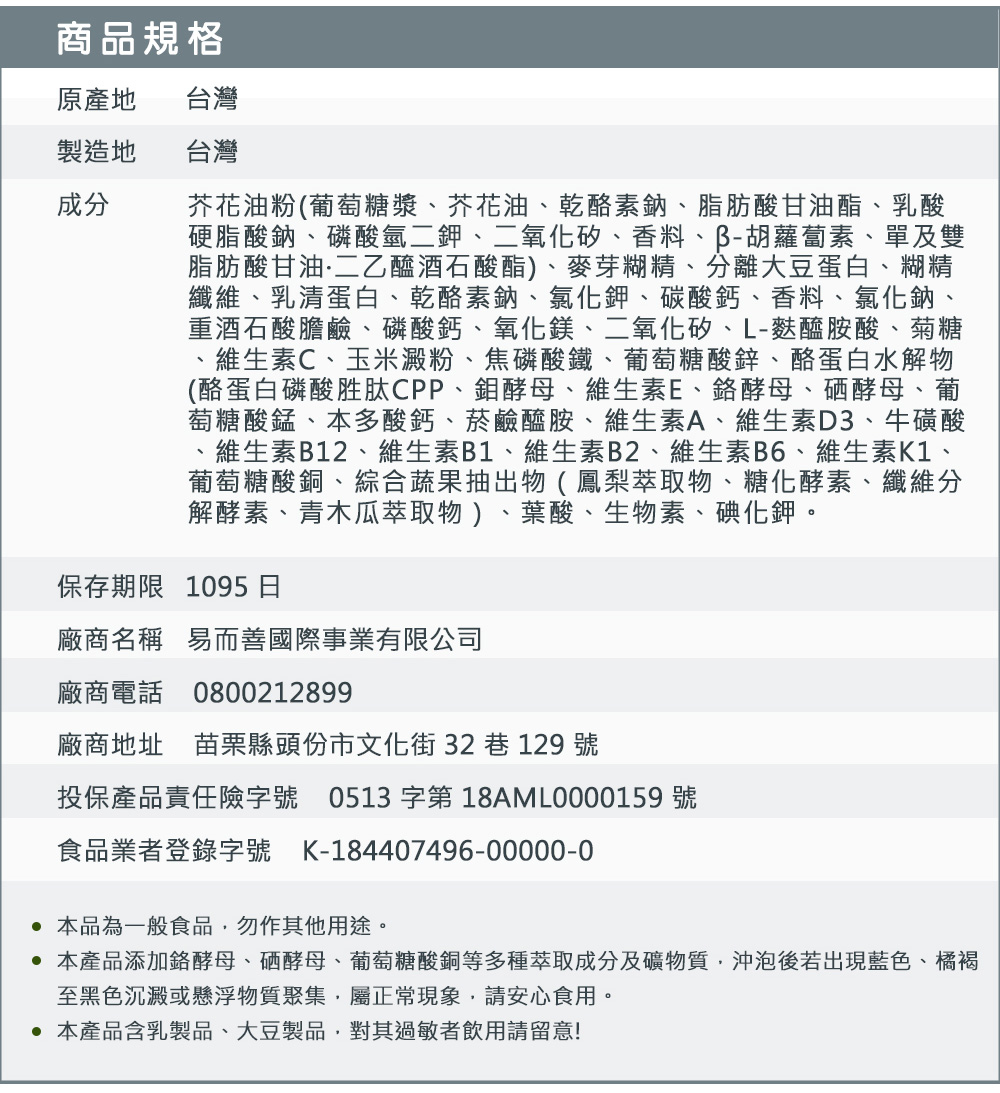 商品規格

原產地 台灣

製造地 台灣

成分 芥花油粉(葡萄糖漿、芥花油、乾酪素鈉、脂肪酸甘油酯、乳酸硬脂酸鈉、磷酸氫二鉀、二氧化矽、香料、β-胡蘿蔔素、單及雙脂肪酸甘油·二乙醯酒石酸酯)、麥芽糊精、分離大豆蛋白、糊精纖維、乳清蛋白、乾酪素鈉、氯化鉀、碳酸鈣、香料、氯化鈉、重酒石酸膽鹼、磷酸鈣、氧化鎂、二氧化矽、L-麩醯胺酸、菊糖、維生素C、玉米澱粉、焦磷酸鐵、葡萄糖酸鋅、酪蛋白水解物(酪蛋白磷酸胜肽CPP、鉬酵母、維生素E、鉻酵母、硒酵母、葡萄糖酸錳、本多酸鈣、菸鹼醯胺、維生素A、維生素D3、牛磺酸、維生素B12、維生素B1、維生素B2、維生素B6、維生素K1、葡萄糖酸銅、綜合蔬果抽出物(鳳梨萃取物、糖化酵素、纖維分解酵素、青木瓜萃取物)、葉酸、生物素、碘化鉀。

保存期限 1095日

廠商名稱 易而善國際事業有限公司

廠商電話 0800212899

廠商地址 苗栗縣頭份市文化街32巷129號

投保產品責任險字號 0513字第18AML0000159號

食品業者登錄字號 K-184407496-00000-0

• 本品為一般食品,勿作其他用途。
• 本產品添加鉻酵母、硒酵母、葡萄糖酸銅等多種萃取成分及礦物質,沖泡後若出現藍色、橘褐至黑色沉澱或懸浮物質聚集,屬正常現象,請安心食用。
• 本產品含乳製品、大豆製品,對其過敏者飲用請留意!